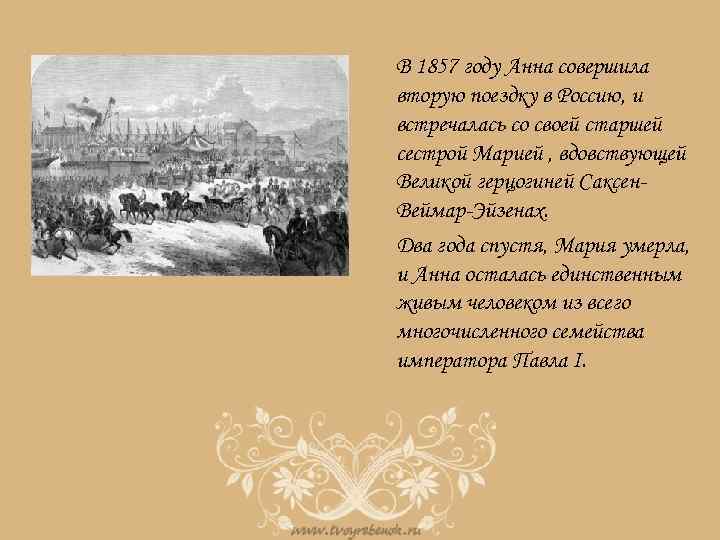 В 1857 году Анна совершила вторую поездку в Россию, и встречалась со своей старшей сестрой Марией , вдовствующей Великой герцогиней Саксен-Веймар-Эйзенах.

Два года спустя, Мария умерла, и Анна осталась единственным живым человеком из всего многочисленного семейства императора Павла I.

www.tvoyrebenok.ru